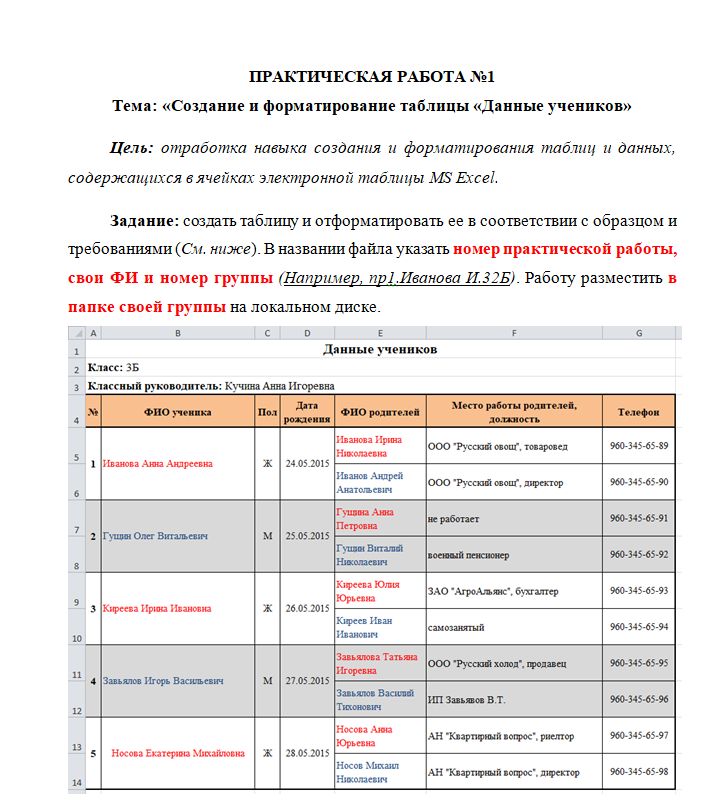 ПРАКТИЧЕСКАЯ РАБОТА №1

Тема: «Создание и форматирование таблицы «Данные учеников»

Цель: отработка навыка создания и форматирования таблиц и данных, содержащихся в ячейках электронной таблицы MS Excel.

Задание: создать таблицу и отформатировать ее в соответствии с образцом и требованиями (См. ниже). В названии файла указать номер практической работы, свои ФИ и номер группы (Например, пр1.Иванова И.32Б). Работу разместить в папке своей группы на локальном диске.

| | A | B | C | D | E | F | G |
|---|---|---|---|---|---|---|---|
| 1 | Данные учеников | | | | | | |
| 2 | Класс: 3Б | | | | | | |
| 3 | Классный руководитель: Кучина Анна Игоревна | | | | | | |
| 4 | № | ФИО ученика | Пол | Дата рождения | ФИО родителей | Место работы родителей, должность | Телефон |
| 5 | 1 | Иванова Анна Андреевна | Ж | 24.05.2015 | Иванова Ирина Николаевна | ООО "Русский овощ", товаровед | 960-345-65-89 |
| 6 | | | | | Иванов Андрей Анатольевич | ООО "Русский овощ", директор | 960-345-65-90 |
| 7 | 2 | Гущин Олег Витальевич | М | 25.05.2015 | Гущина Анна Петровна | не работает | 960-345-65-91 |
| 8 | | | | | Гущин Виталий Николаевич | военный пенсионер | 960-345-65-92 |
| 9 | 3 | Киреева Ирина Ивановна | Ж | 26.05.2015 | Киреева Юлия Юрьевна | ЗАО "АгроАльянс", бухгалтер | 960-345-65-93 |
| 10 | | | | | Киреев Иван Иванович | самозанятый | 960-345-65-94 |
| 11 | 4 | Завьялов Игорь Васильевич | М | 27.05.2015 | Завьялова Татьяна Игоревна | ООО "Русский холод", продавец | 960-345-65-95 |
| 12 | | | | | Завьялов Василий Тихонович | ИП Завьявов В.Т. | 960-345-65-96 |
| 13 | 5 | Носова Екатерина Михайловна | Ж | 28.05.2015 | Носова Анна Юрьевна | АН "Квартирный вопрос", риелтор | 960-345-65-97 |
| 14 | | | | | Носов Михаил Николаевич | АН "Квартирный вопрос", директор | 960-345-65-98 |